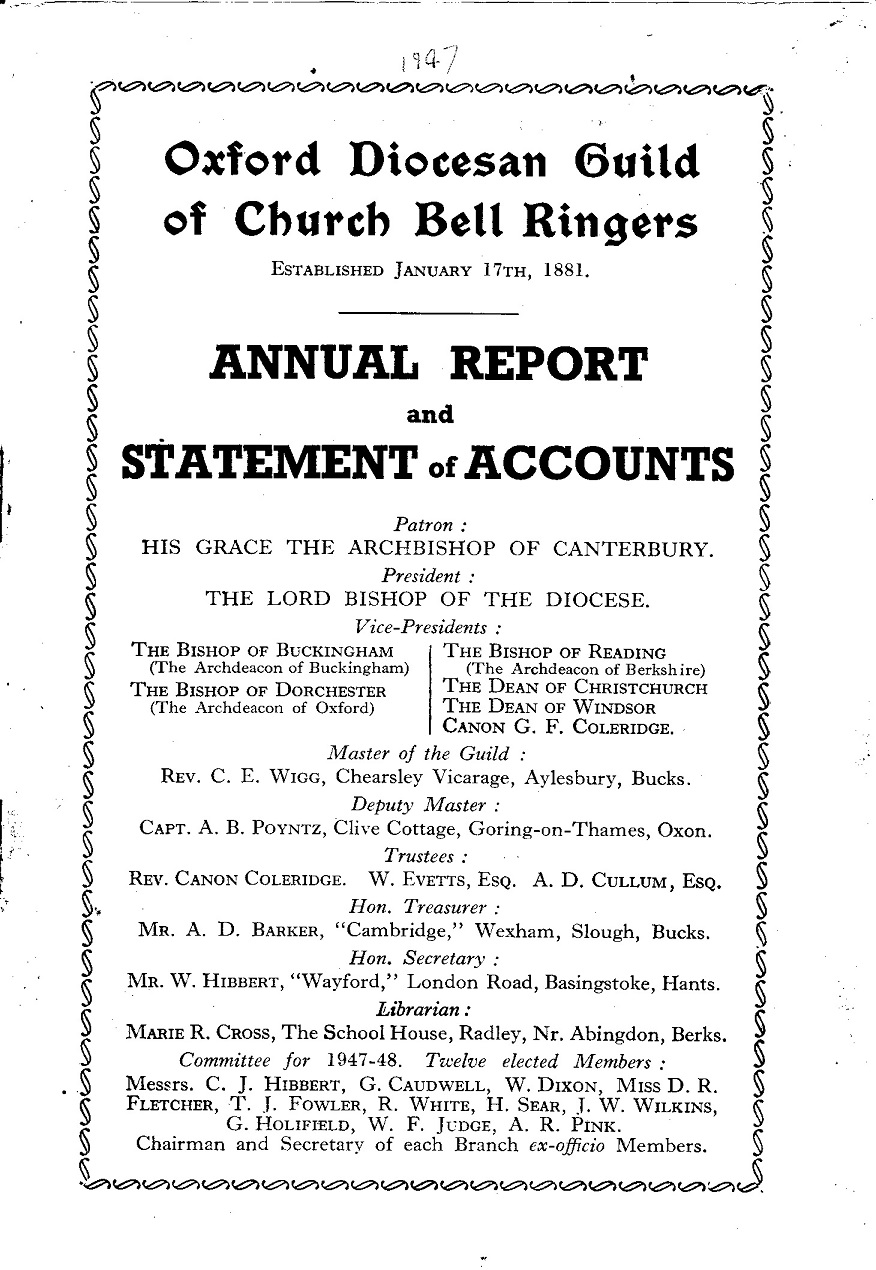 1947

Oxford Diocesan Guild of Church Bell Ringers

ESTABLISHED JANUARY 17TH, 1881.

ANNUAL REPORT and STATEMENT of ACCOUNTS

Patron :
HIS GRACE THE ARCHBISHOP OF CANTERBURY.

President :
THE LORD BISHOP OF THE DIOCESE.

Vice-Presidents :

THE BISHOP OF BUCKINGHAM (The Archdeacon of Buckingham)
THE BISHOP OF DORCHESTER (The Archdeacon of Oxford)

THE BISHOP OF READING (The Archdeacon of Berkshire)
THE DEAN OF CHRISTCHURCH
THE DEAN OF WINDSOR
CANON G. F. COLERIDGE.

Master of the Guild :
REV. C. E. WIGG, Chearsley Vicarage, Aylesbury, Bucks.

Deputy Master :
CAPT. A. B. POYNTZ, Clive Cottage, Goring-on-Thames, Oxon.

Trustees :
REV. CANON COLERIDGE. W. EVETTS, ESQ. A. D. CULLUM, ESQ.

Hon. Treasurer :
MR. A. D. BARKER, "Cambridge," Wexham, Slough, Bucks.

Hon. Secretary :
MR. W. HIBBERT, "Wayford," London Road, Basingstoke, Hants.

Librarian :
MARIE R. CROSS, The School House, Radley, Nr. Abingdon, Berks.

Committee for 1947-48. Twelve elected Members :
Messrs. C. J. HIBBERT, G. CAUDWELL, W. DIXON, MISS D. R. FLETCHER, T. J. FOWLER, R. WHITE, H. SEAR, J. W. WILKINS, G. HOLIFIELD, W. F. JUDGE, A. R. PINK.
Chairman and Secretary of each Branch ex-officio Members.